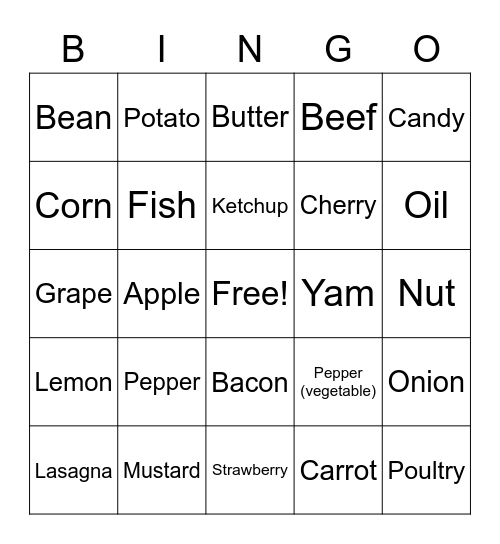 | B | I | N | G | O |
|---|---|---|---|---|
| Bean | Potato | Butter | Beef | Candy |
| Corn | Fish | Ketchup | Cherry | Oil |
| Grape | Apple | Free! | Yam | Nut |
| Lemon | Pepper | Bacon | Pepper (vegetable) | Onion |
| Lasagna | Mustard | Strawberry | Carrot | Poultry |